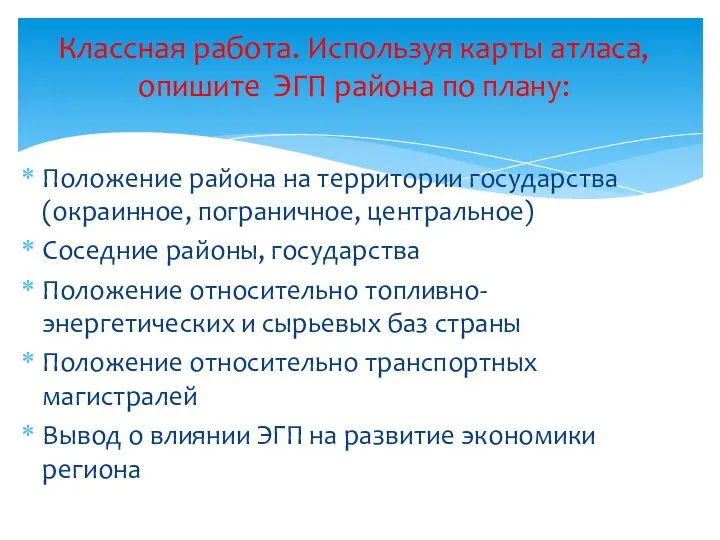 Классная работа. Используя карты атласа, опишите ЭГП района по плану:

* Положение района на территории государства (окраинное, пограничное, центральное)
* Соседние районы, государства
* Положение относительно топливно-энергетических и сырьевых баз страны
* Положение относительно транспортных магистралей
* Вывод о влиянии ЭГП на развитие экономики региона